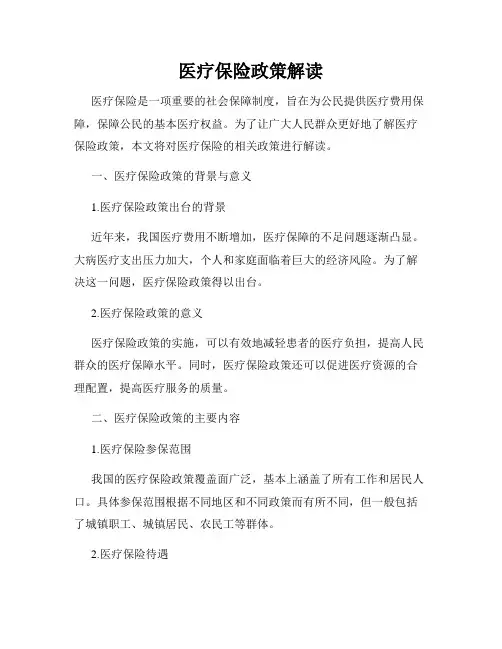 医疗保险政策解读

医疗保险是一项重要的社会保障制度，旨在为公民提供医疗费用保障，保障公民的基本医疗权益。为了让广大人民群众更好地了解医疗保险政策，本文将对医疗保险的相关政策进行解读。

一、医疗保险政策的背景与意义

1.医疗保险政策出台的背景

近年来，我国医疗费用不断增加，医疗保障的不足问题逐渐凸显。大病医疗支出压力加大，个人和家庭面临着巨大的经济风险。为了解决这一问题，医疗保险政策得以出台。

2.医疗保险政策的意义

医疗保险政策的实施，可以有效地减轻患者的医疗负担，提高人民群众的医疗保障水平。同时，医疗保险政策还可以促进医疗资源的合理配置，提高医疗服务的质量。

二、医疗保险政策的主要内容

1.医疗保险参保范围

我国的医疗保险政策覆盖面广泛，基本上涵盖了所有工作和居民人口。具体参保范围根据不同地区和不同政策而有所不同，但一般包括了城镇职工、城镇居民、农民工等群体。

2.医疗保险待遇